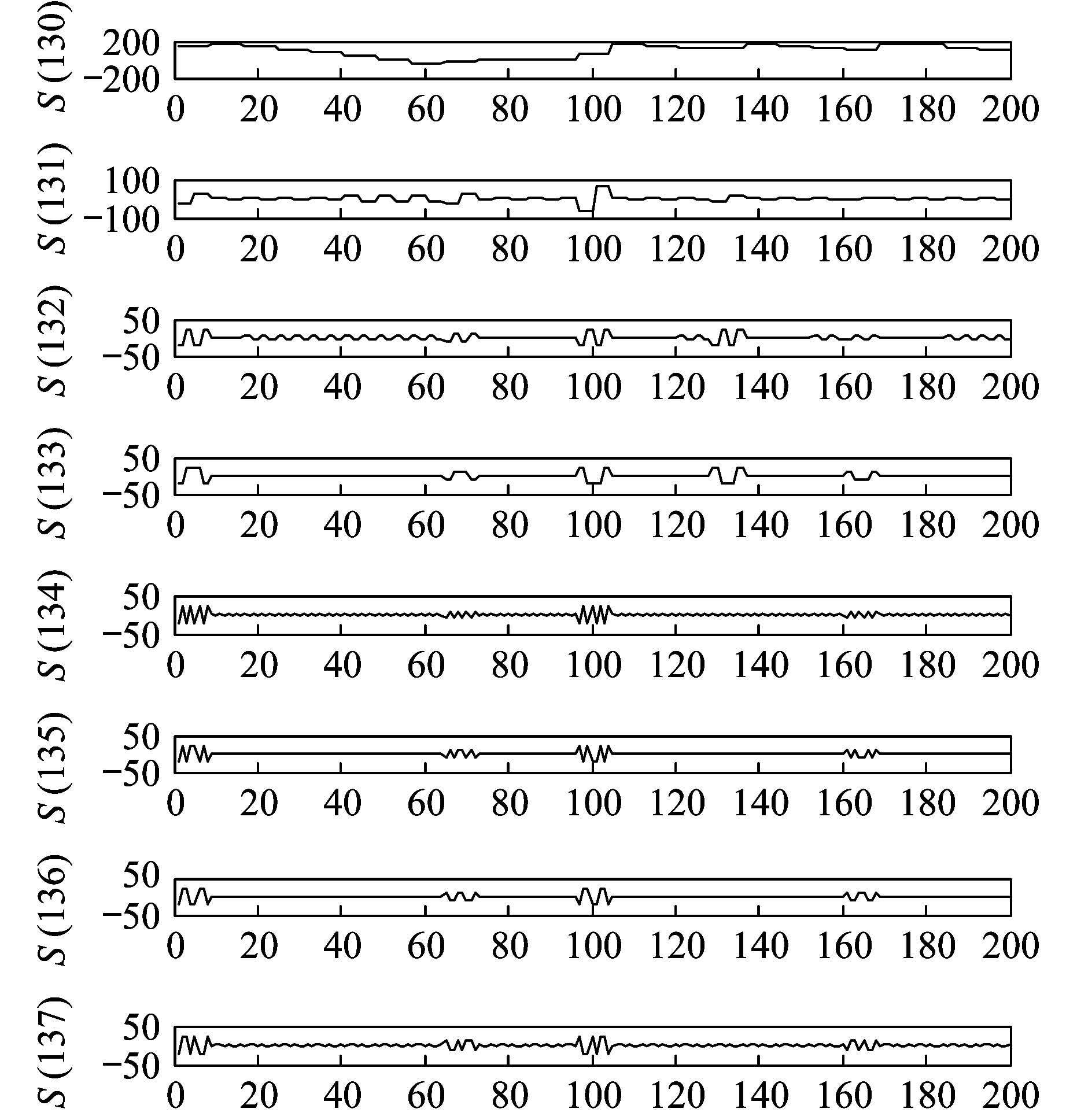 $S(130)$
200
−200
0 20 40 60 80 100 120 140 160 180 200

$S(131)$
100
−100
0 20 40 60 80 100 120 140 160 180 200

$S(132)$
50
−50
0 20 40 60 80 100 120 140 160 180 200

$S(133)$
50
−50
0 20 40 60 80 100 120 140 160 180 200

$S(134)$
50
−50
0 20 40 60 80 100 120 140 160 180 200

$S(135)$
50
−50
0 20 40 60 80 100 120 140 160 180 200

$S(136)$
50
−50
0 20 40 60 80 100 120 140 160 180 200

$S(137)$
50
−50
0 20 40 60 80 100 120 140 160 180 200